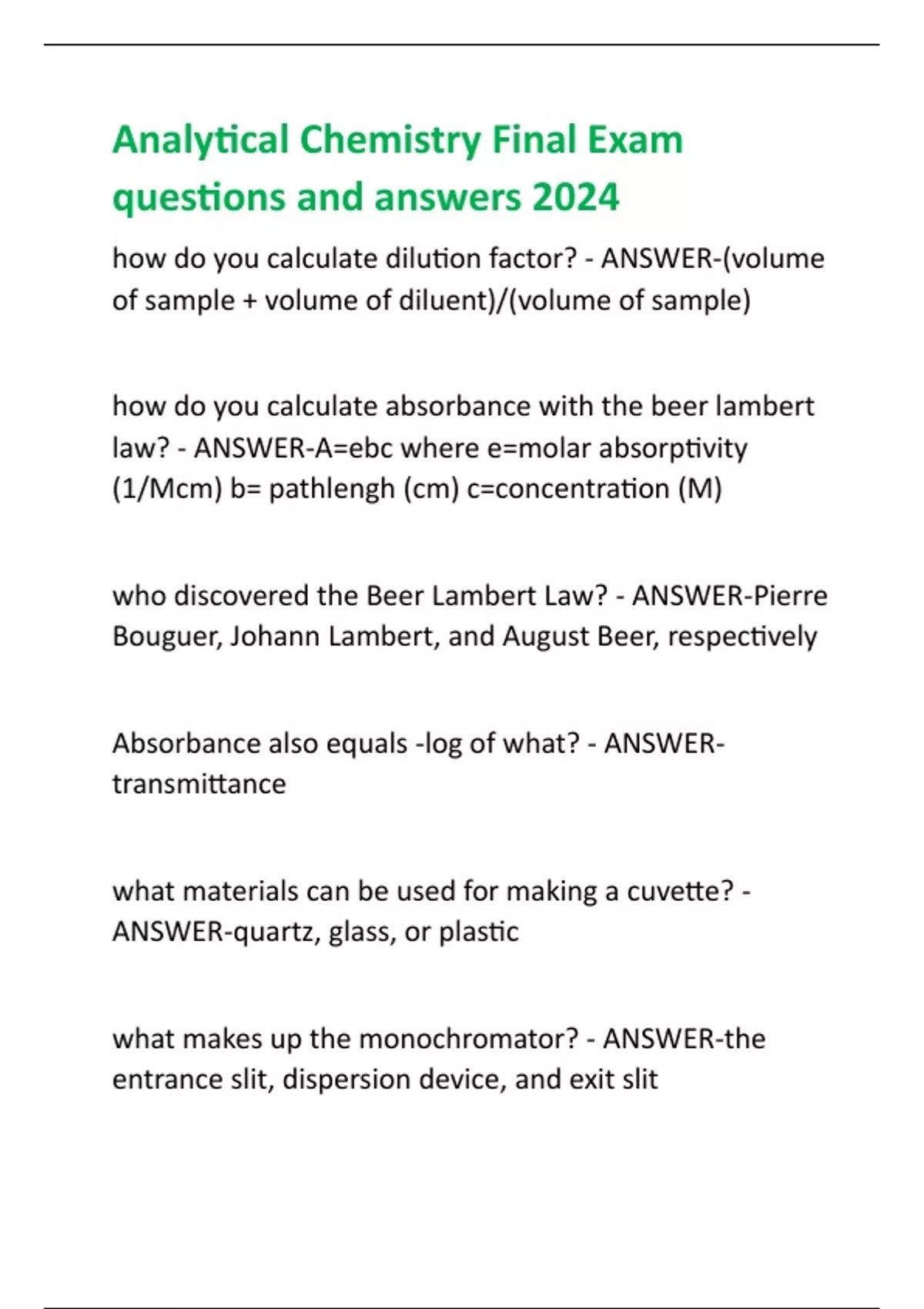 Analytical Chemistry Final Exam questions and answers 2024

how do you calculate dilution factor? - ANSWER-(volume of sample + volume of diluent)/(volume of sample)

how do you calculate absorbance with the beer lambert law? - ANSWER-A=ebc where e=molar absorptivity (1/Mcm) b= pathlengh (cm) c=concentration (M)

who discovered the Beer Lambert Law? - ANSWER-Pierre Bouguer, Johann Lambert, and August Beer, respectively

Absorbance also equals -log of what? - ANSWER-transmittance

what materials can be used for making a cuvette? - ANSWER-quartz, glass, or plastic

what makes up the monochromator? - ANSWER-the entrance slit, dispersion device, and exit slit